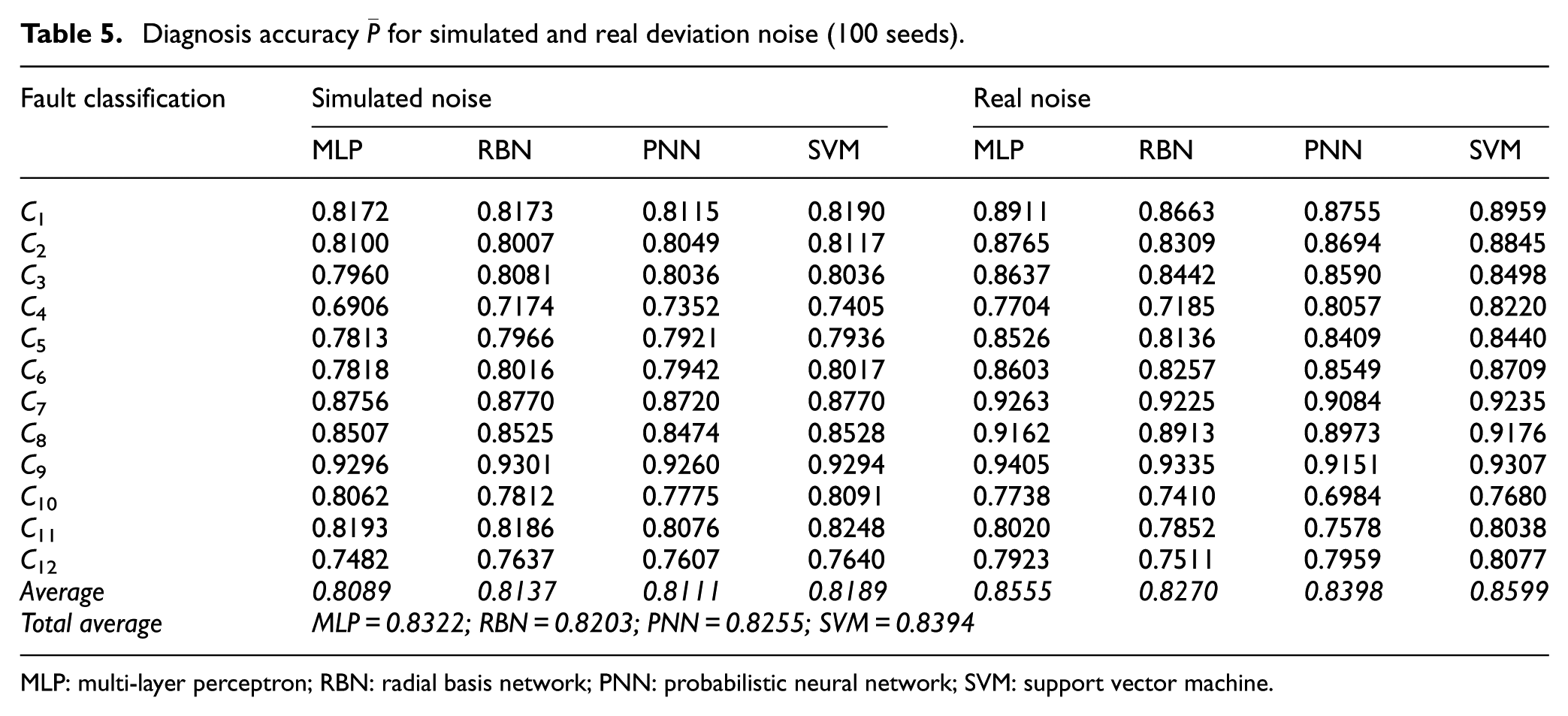 Table 5. Diagnosis accuracy $\bar{P}$ for simulated and real deviation noise (100 seeds).

| Fault classification | Simulated noise |  |  |  | Real noise |  |  |  |
|---|---|---|---|---|---|---|---|---|
|  | MLP | RBN | PNN | SVM | MLP | RBN | PNN | SVM |
| $C_1$ | 0.8172 | 0.8173 | 0.8115 | 0.8190 | 0.8911 | 0.8663 | 0.8755 | 0.8959 |
| $C_2$ | 0.8100 | 0.8007 | 0.8049 | 0.8117 | 0.8765 | 0.8309 | 0.8694 | 0.8845 |
| $C_3$ | 0.7960 | 0.8081 | 0.8036 | 0.8036 | 0.8637 | 0.8442 | 0.8590 | 0.8498 |
| $C_4$ | 0.6906 | 0.7174 | 0.7352 | 0.7405 | 0.7704 | 0.7185 | 0.8057 | 0.8220 |
| $C_5$ | 0.7813 | 0.7966 | 0.7921 | 0.7936 | 0.8526 | 0.8136 | 0.8409 | 0.8440 |
| $C_6$ | 0.7818 | 0.8016 | 0.7942 | 0.8017 | 0.8603 | 0.8257 | 0.8549 | 0.8709 |
| $C_7$ | 0.8756 | 0.8770 | 0.8720 | 0.8770 | 0.9263 | 0.9225 | 0.9084 | 0.9235 |
| $C_8$ | 0.8507 | 0.8525 | 0.8474 | 0.8528 | 0.9162 | 0.8913 | 0.8973 | 0.9176 |
| $C_9$ | 0.9296 | 0.9301 | 0.9260 | 0.9294 | 0.9405 | 0.9335 | 0.9151 | 0.9307 |
| $C_{10}$ | 0.8062 | 0.7812 | 0.7775 | 0.8091 | 0.7738 | 0.7410 | 0.6984 | 0.7680 |
| $C_{11}$ | 0.8193 | 0.8186 | 0.8076 | 0.8248 | 0.8020 | 0.7852 | 0.7578 | 0.8038 |
| $C_{12}$ | 0.7482 | 0.7637 | 0.7607 | 0.7640 | 0.7923 | 0.7511 | 0.7959 | 0.8077 |
| Average | 0.8089 | 0.8137 | 0.8111 | 0.8189 | 0.8555 | 0.8270 | 0.8398 | 0.8599 |
| Total average | MLP = 0.8322; RBN = 0.8203; PNN = 0.8255; SVM = 0.8394 |  |  |  |  |  |  |  |

MLP: multi-layer perceptron; RBN: radial basis network; PNN: probabilistic neural network; SVM: support vector machine.